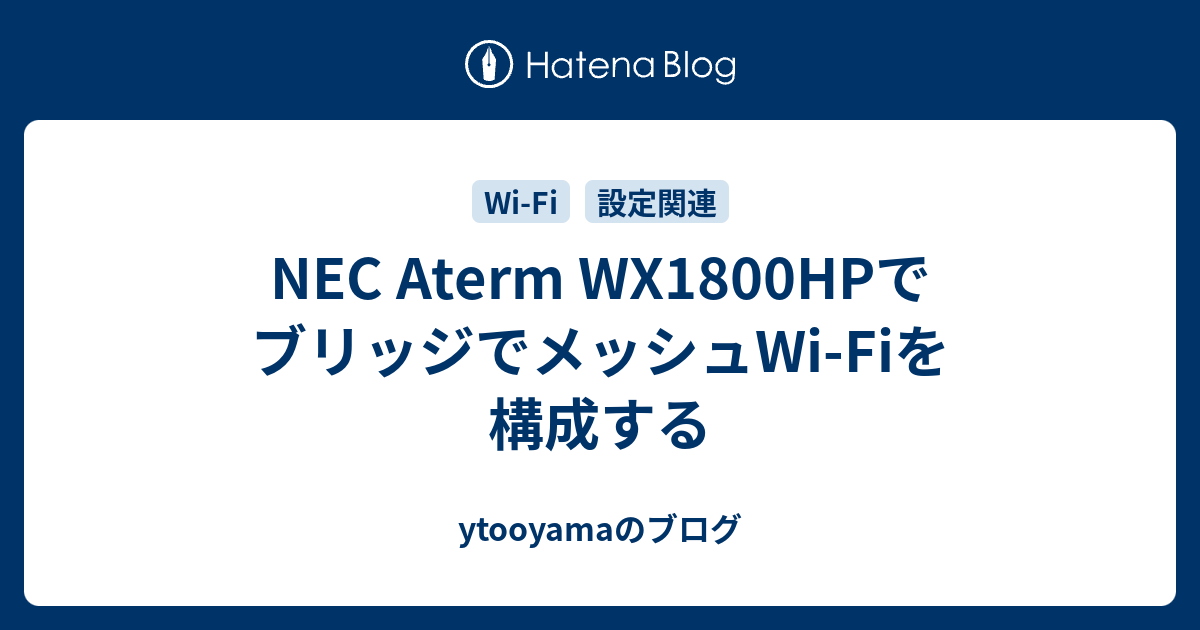 Hatena Blog

Wi-Fi 設定関連

NEC Aterm WX1800HPでブリッジでメッシュWi-Fiを構成する

ytooyamaのブログ